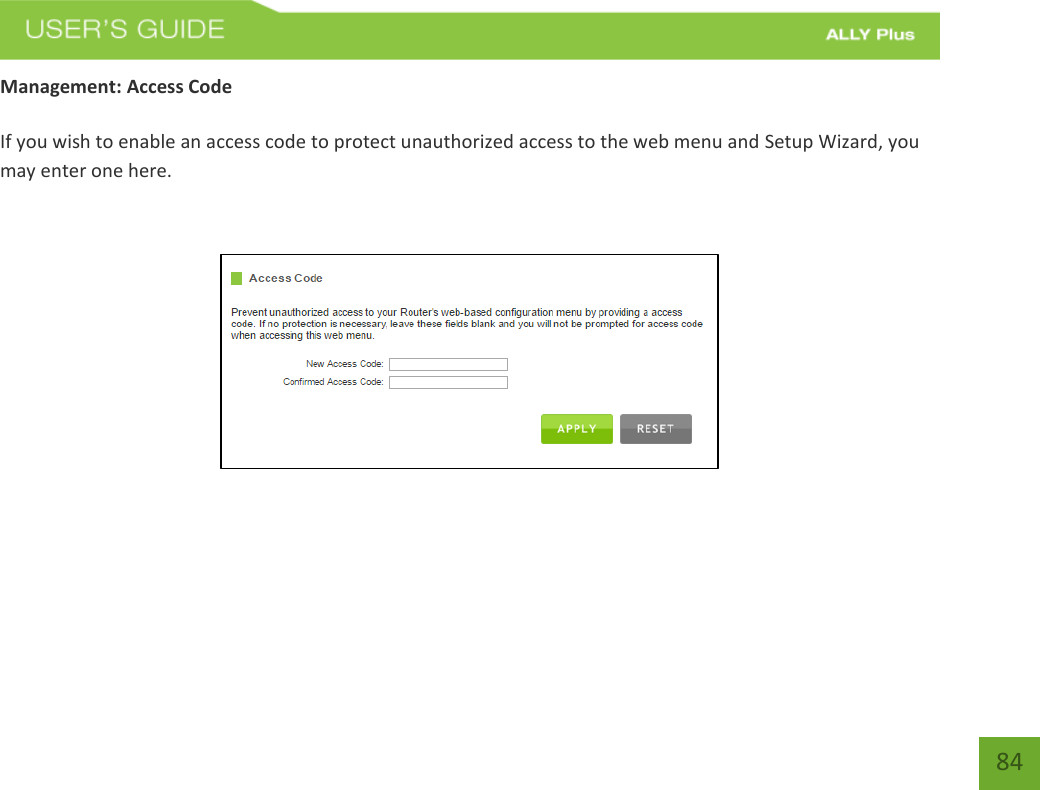 USER'S GUIDE

ALLY Plus

Management: Access Code

If you wish to enable an access code to protect unauthorized access to the web menu and Setup Wizard, you may enter one here.

Access Code

Prevent unauthorized access to your Router's web-based configuration menu by providing a access code. If no protection is necessary, leave these fields blank and you will not be prompted for access code when accessng this web menu.

New Access Code:

Confirmed Access Code:

APPLY

RESET

84